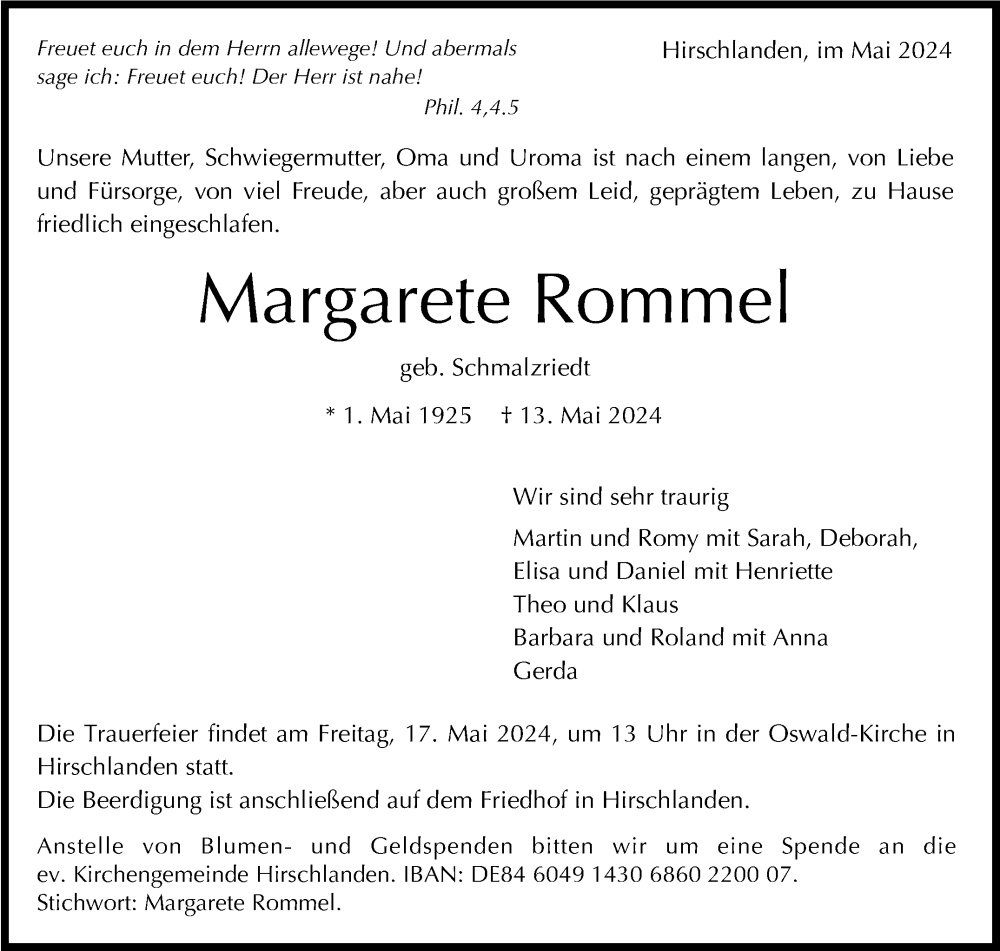 Freuet euch in dem Herrn allewege! Und abermals sage ich: Freuet euch! Der Herr ist nahe!
Phil. 4,4.5

Hirschlanden, im Mai 2024

Unsere Mutter, Schwiegermutter, Oma und Uroma ist nach einem langen, von Liebe und Fürsorge, von viel Freude, aber auch großem Leid, geprägtem Leben, zu Hause friedlich eingeschlafen.

Margarete Rommel

geb. Schmalzriedt

* 1. Mai 1925 † 13. Mai 2024

Wir sind sehr traurig

Martin und Romy mit Sarah, Deborah,
Elisa und Daniel mit Henriette
Theo und Klaus
Barbara und Roland mit Anna
Gerda

Die Trauerfeier findet am Freitag, 17. Mai 2024, um 13 Uhr in der Oswald-Kirche in Hirschlanden statt.
Die Beerdigung ist anschließend auf dem Friedhof in Hirschlanden.

Anstelle von Blumen- und Geldspenden bitten wir um eine Spende an die ev. Kirchengemeinde Hirschlanden. IBAN: DE84 6049 1430 6860 2200 07.
Stichwort: Margarete Rommel.